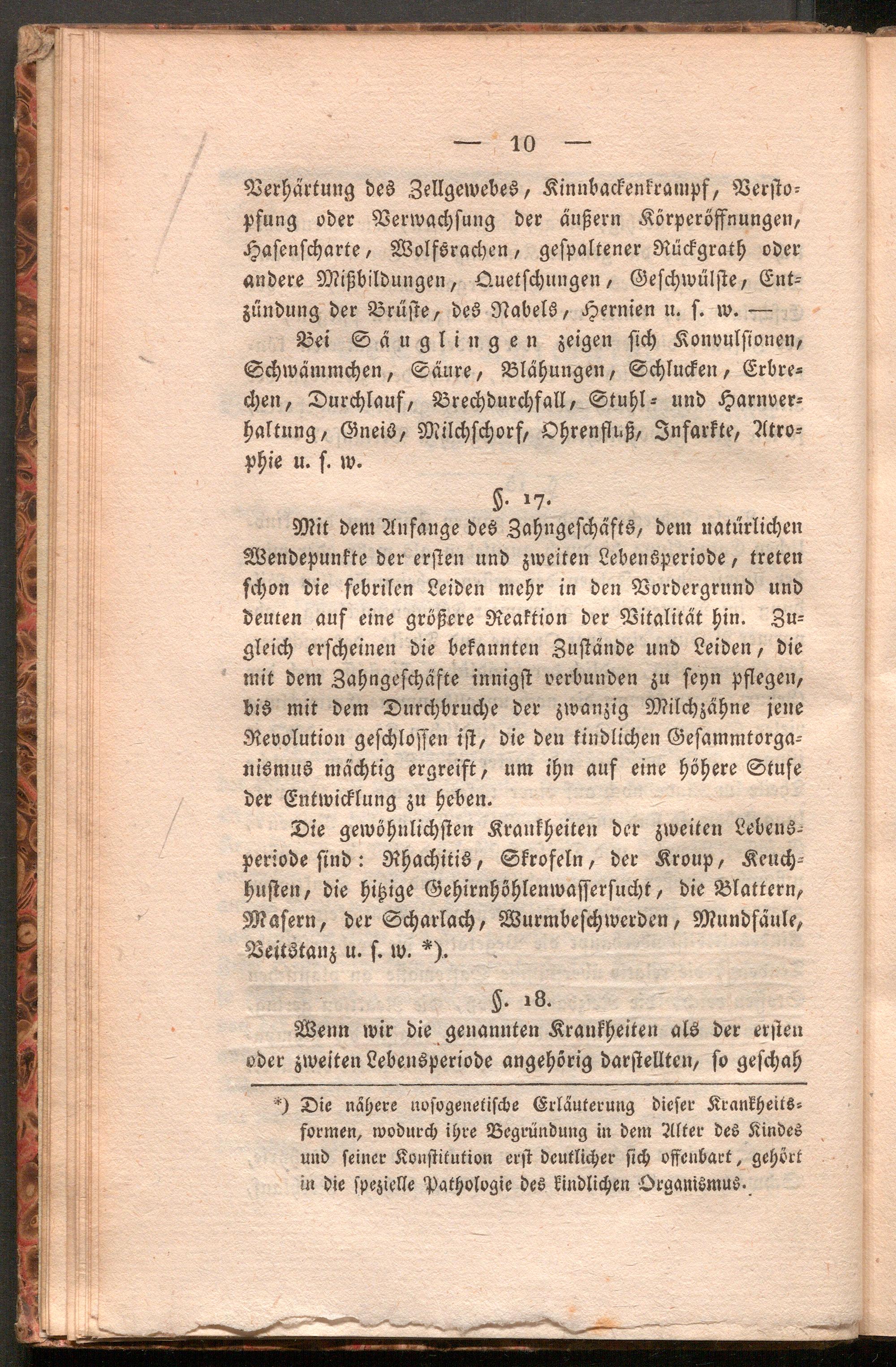 — 10 —

Verhärtung des Zellgewebes, Kinnbackenkrampf, Verstopfung oder Verwachsung der äußern Körperöffnungen, Hasenscharte, Wolfsrachen, gespaltener Rückgrath oder andere Mißbildungen, Quetschungen, Geschwülste, Entzündung der Brüste, des Nabels, Hernien u. s. w. — Bei Säuglingen zeigen sich Konvulsionen, Schwämmchen, Säure, Blähungen, Schlucken, Erbrechen, Durchlauf, Brechdurchfall, Stuhl- und Harnverhaltung, Gneis, Milchschorf, Ohrenfluß, Infarkte, Atrophie u. s. w.

§. 17.

Mit dem Anfange des Zahngeschäfts, dem natürlichen Wendepunkte der ersten und zweiten Lebensperiode, treten schon die febrilen Leiden mehr in den Vordergrund und deuten auf eine größere Reaktion der Vitalität hin. Zugleich erscheinen die bekannten Zustände und Leiden, die mit dem Zahngeschäfte innigst verbunden zu seyn pflegen, bis mit dem Durchbruche der zwanzig Milchzähne jene Revolution geschlossen ist, die den kindlichen Gesammtorganismus mächtig ergreift, um ihn auf eine höhere Stufe der Entwicklung zu heben.

Die gewöhnlichsten Krankheiten der zweiten Lebensperiode sind: Rhachitis, Skrofeln, der Kroup, Keuchhusten, die hitzige Gehirnhöhlenwassersucht, die Blattern, Masern, der Scharlach, Wurmbeschwerden, Mundfäule, Veitstanz u. s. w. *).

§. 18.

Wenn wir die genannten Krankheiten als der ersten oder zweiten Lebensperiode angehörig darstellten, so geschah

*) Die nähere nosogenetische Erläuterung dieser Krankheitsformen, wodurch ihre Begründung in dem Alter des Kindes und seiner Konstitution erst deutlicher sich offenbart, gehört in die spezielle Pathologie des kindlichen Organismus.